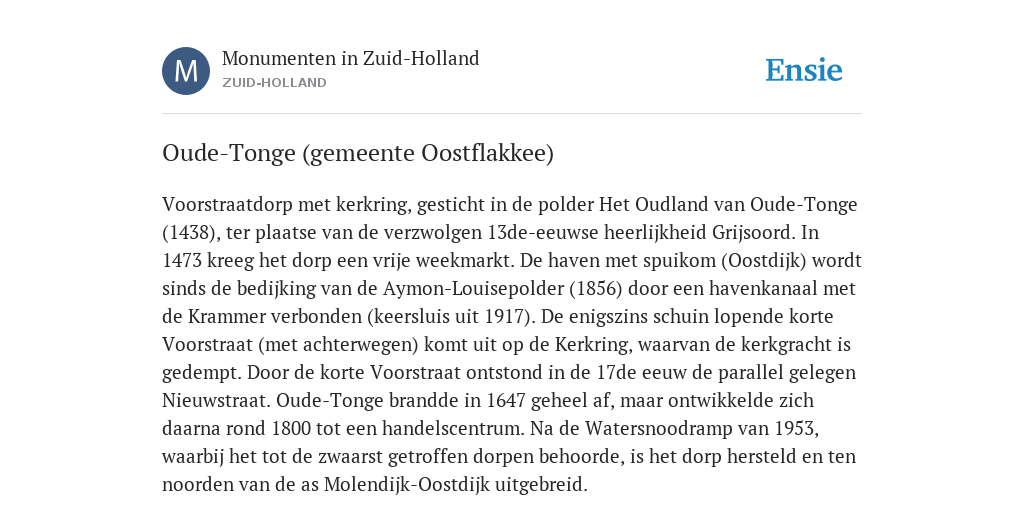 M

Monumenten in Zuid-Holland
ZUID-HOLLAND

Ensie

Oude-Tonge (gemeente Oostflakkee)

Voorstraatdorp met kerkring, gesticht in de polder Het Oudland van Oude-Tonge (1438), ter plaatse van de verzwolgen 13de-eeuwse heerlijkheid Grijsoord. In 1473 kreeg het dorp een vrije weekmarkt. De haven met spuikom (Oostdijk) wordt sinds de bedijking van de Aymon-Louisepolder (1856) door een havenkanaal met de Krammer verbonden (keersluis uit 1917). De enigszins schuin lopende korte Voorstraat (met achterwegen) komt uit op de Kerkring, waarvan de kerkgracht is gedempt. Door de korte Voorstraat ontstond in de 17de eeuw de parallel gelegen Nieuwstraat. Oude-Tonge brandde in 1647 geheel af, maar ontwikkelde zich daarna rond 1800 tot een handelscentrum. Na de Watersnoodramp van 1953, waarbij het tot de zwaarst getroffen dorpen behoorde, is het dorp hersteld en ten noorden van de as Molendijk-Oostdijk uitgebreid.